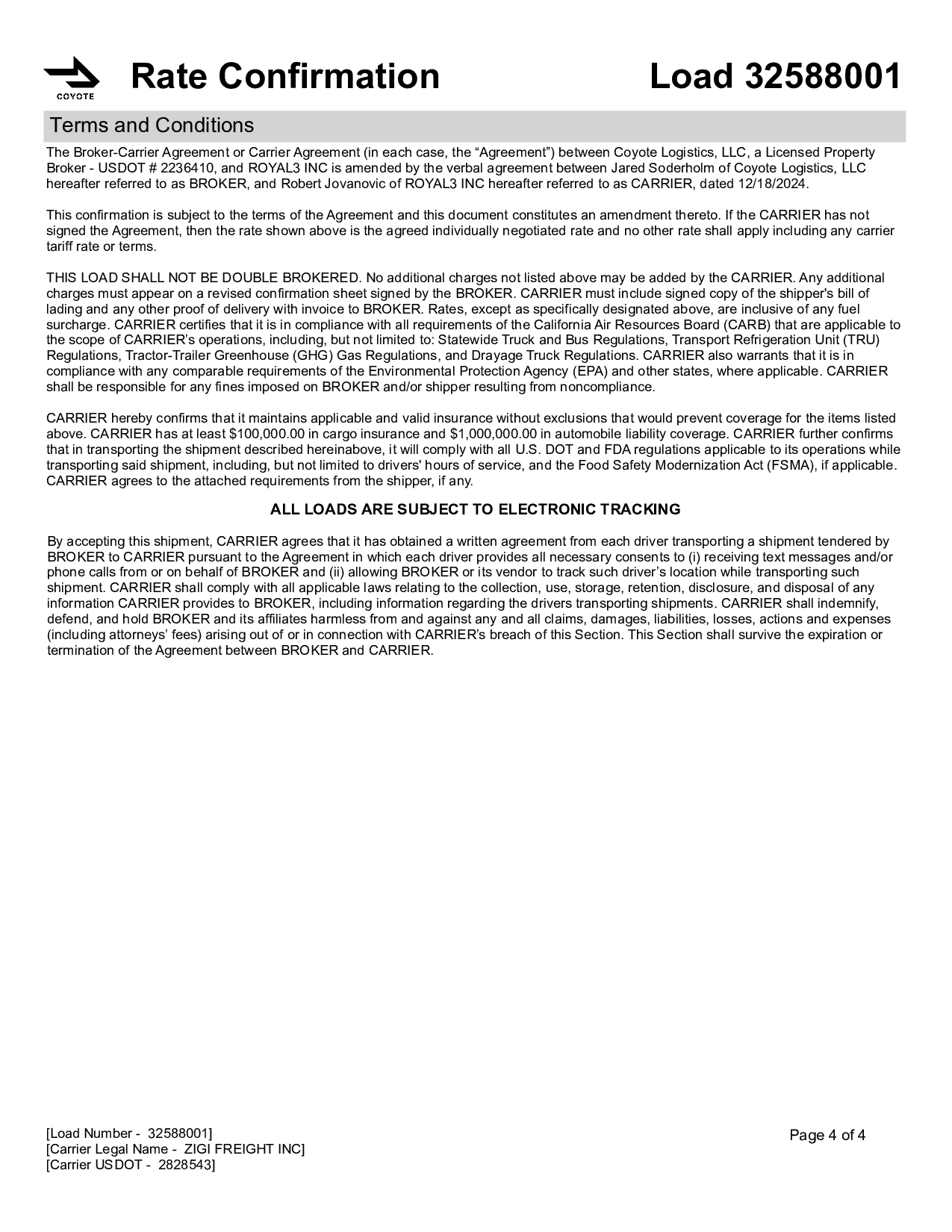 COYOTE

Rate Confirmation

Load 32588001

Terms and Conditions

The Broker-Carrier Agreement or Carrier Agreement (in each case, the “Agreement”) between Coyote Logistics, LLC, a Licensed Property Broker - USDOT # 2236410, and ROYAL3 INC is amended by the verbal agreement between Jared Soderholm of Coyote Logistics, LLC hereafter referred to as BROKER, and Robert Jovanovic of ROYAL3 INC hereafter referred to as CARRIER, dated 12/18/2024.

This confirmation is subject to the terms of the Agreement and this document constitutes an amendment thereto. If the CARRIER has not signed the Agreement, then the rate shown above is the agreed individually negotiated rate and no other rate shall apply including any carrier tariff rate or terms.

THIS LOAD SHALL NOT BE DOUBLE BROKERED. No additional charges not listed above may be added by the CARRIER. Any additional charges must appear on a revised confirmation sheet signed by the BROKER. CARRIER must include signed copy of the shipper's bill of lading and any other proof of delivery with invoice to BROKER. Rates, except as specifically designated above, are inclusive of any fuel surcharge. CARRIER certifies that it is in compliance with all requirements of the California Air Resources Board (CARB) that are applicable to the scope of CARRIER’s operations, including, but not limited to: Statewide Truck and Bus Regulations, Transport Refrigeration Unit (TRU) Regulations, Tractor-Trailer Greenhouse (GHG) Gas Regulations, and Drayage Truck Regulations. CARRIER also warrants that it is in compliance with any comparable requirements of the Environmental Protection Agency (EPA) and other states, where applicable. CARRIER shall be responsible for any fines imposed on BROKER and/or shipper resulting from noncompliance.

CARRIER hereby confirms that it maintains applicable and valid insurance without exclusions that would prevent coverage for the items listed above. CARRIER has at least $100,000.00 in cargo insurance and $1,000,000.00 in automobile liability coverage. CARRIER further confirms that in transporting the shipment described hereinabove, it will comply with all U.S. DOT and FDA regulations applicable to its operations while transporting said shipment, including, but not limited to drivers' hours of service, and the Food Safety Modernization Act (FSMA), if applicable. CARRIER agrees to the attached requirements from the shipper, if any.

ALL LOADS ARE SUBJECT TO ELECTRONIC TRACKING

By accepting this shipment, CARRIER agrees that it has obtained a written agreement from each driver transporting a shipment tendered by BROKER to CARRIER pursuant to the Agreement in which each driver provides all necessary consents to (i) receiving text messages and/or phone calls from or on behalf of BROKER and (ii) allowing BROKER or its vendor to track such driver’s location while transporting such shipment. CARRIER shall comply with all applicable laws relating to the collection, use, storage, retention, disclosure, and disposal of any information CARRIER provides to BROKER, including information regarding the drivers transporting shipments. CARRIER shall indemnify, defend, and hold BROKER and its affiliates harmless from and against any and all claims, damages, liabilities, losses, actions and expenses (including attorneys’ fees) arising out of or in connection with CARRIER’s breach of this Section. This Section shall survive the expiration or termination of the Agreement between BROKER and CARRIER.

[Load Number - 32588001]
[Carrier Legal Name - ZIGI FREIGHT INC]
[Carrier USDOT - 2828543]

Page 4 of 4